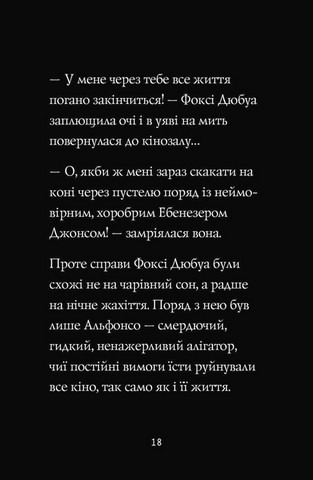 — У мене через тебе все життя погано закінчиться! — Фоксі Дюбуа заплющила очі і в уяві на мить повернулася до кінозалу...

— О, якби ж мені зараз скакати на коні через пустелю поряд із неймовірним, хоробрим Ебенезером Джонсом! — замріялася вона.

Проте справи Фоксі Дюбуа були схожі не на чарівний сон, а радше на нічне жахіття. Поряд з нею був лише Альфонсо — смердючий, гидкий, ненажерливий алігатор, чиї постійні вимоги їсти руйнували все кіно, так само як і її життя.

18